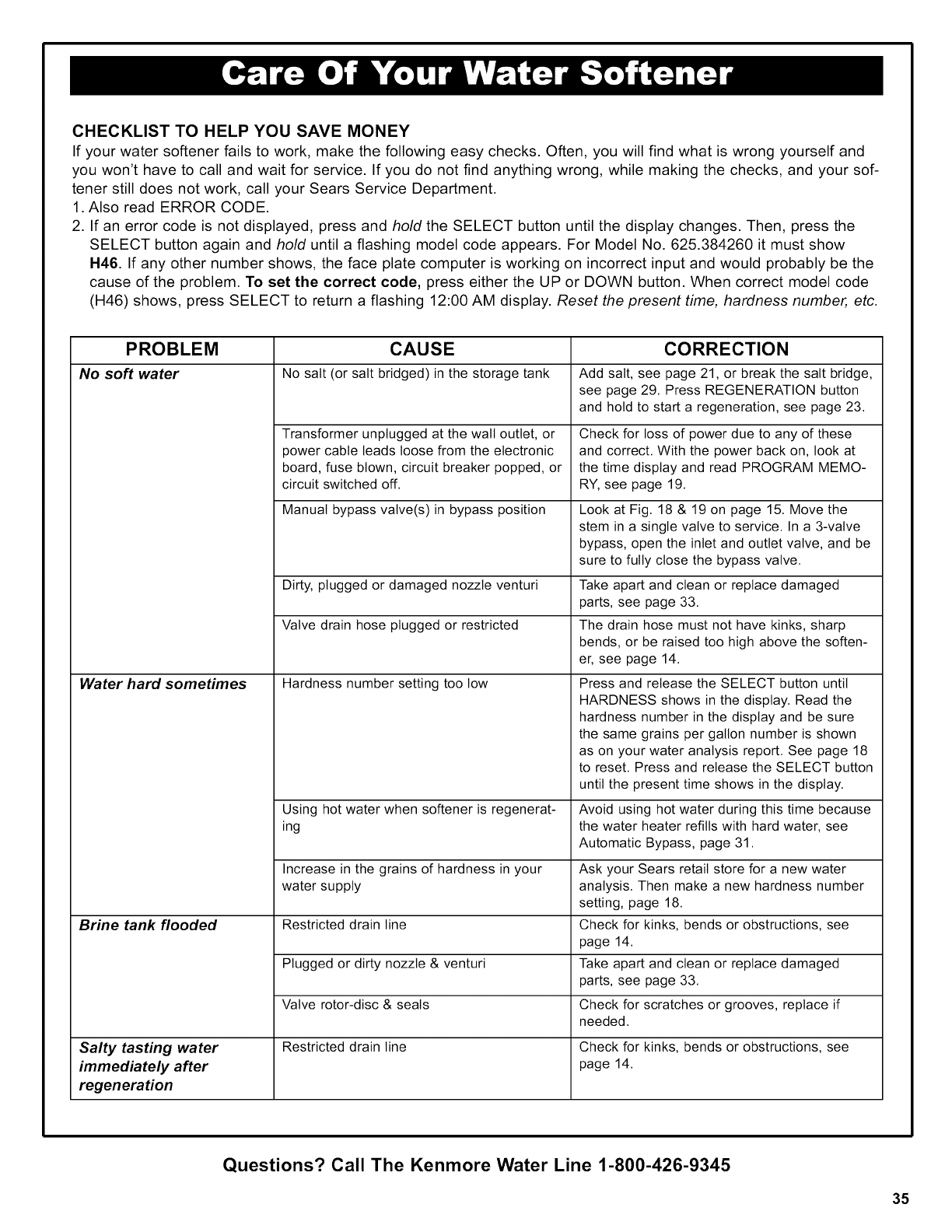 Care Of Your Water Softener

CHECKLIST TO HELP YOU SAVE MONEY
If your water softener fails to work, make the following easy checks. Often, you will find what is wrong yourself and you won't have to call and wait for service. If you do not find anything wrong, while making the checks, and your softener still does not work, call your Sears Service Department.
1. Also read ERROR CODE.
2. If an error code is not displayed, press and hold the SELECT button until the display changes. Then, press the SELECT button again and hold until a flashing model code appears. For Model No. 625.384260 it must show H46. If any other number shows, the face plate computer is working on incorrect input and would probably be the cause of the problem. To set the correct code, press either the UP or DOWN button. When correct model code (H46) shows, press SELECT to return a flashing 12:00 AM display. Reset the present time, hardness number, etc.

| PROBLEM | CAUSE | CORRECTION |
|---|---|---|
| No soft water | No salt (or salt bridged) in the storage tank | Add salt, see page 21, or break the salt bridge, see page 29. Press REGENERATION button and hold to start a regeneration, see page 23. |
| | Transformer unplugged at the wall outlet, or power cable leads loose from the electronic board, fuse blown, circuit breaker popped, or circuit switched off. | Check for loss of power due to any of these and correct. With the power back on, look at the time display and read PROGRAM MEMORY, see page 19. |
| | Manual bypass valve(s) in bypass position | Look at Fig. 18 & 19 on page 15. Move the stem in a single valve to service. In a 3-valve bypass, open the inlet and outlet valve, and be sure to fully close the bypass valve. |
| | Dirty, plugged or damaged nozzle venturi | Take apart and clean or replace damaged parts, see page 33. |
| | Valve drain hose plugged or restricted | The drain hose must not have kinks, sharp bends, or be raised too high above the softener, see page 14. |
| Water hard sometimes | Hardness number setting too low | Press and release the SELECT button until HARDNESS shows in the display. Read the hardness number in the display and be sure the same grains per gallon number is shown as on your water analysis report. See page 18 to reset. Press and release the SELECT button until the present time shows in the display. |
| | Using hot water when softener is regenerating | Avoid using hot water during this time because the water heater refills with hard water, see Automatic Bypass, page 31. |
| | Increase in the grains of hardness in your water supply | Ask your Sears retail store for a new water analysis. Then make a new hardness number setting, page 18. |
| Brine tank flooded | Restricted drain line | Check for kinks, bends or obstructions, see page 14. |
| | Plugged or dirty nozzle & venturi | Take apart and clean or replace damaged parts, see page 33. |
| | Valve rotor-disc & seals | Check for scratches or grooves, replace if needed. |
| Salty tasting water immediately after regeneration | Restricted drain line | Check for kinks, bends or obstructions, see page 14. |

Questions? Call The Kenmore Water Line 1-800-426-9345

35